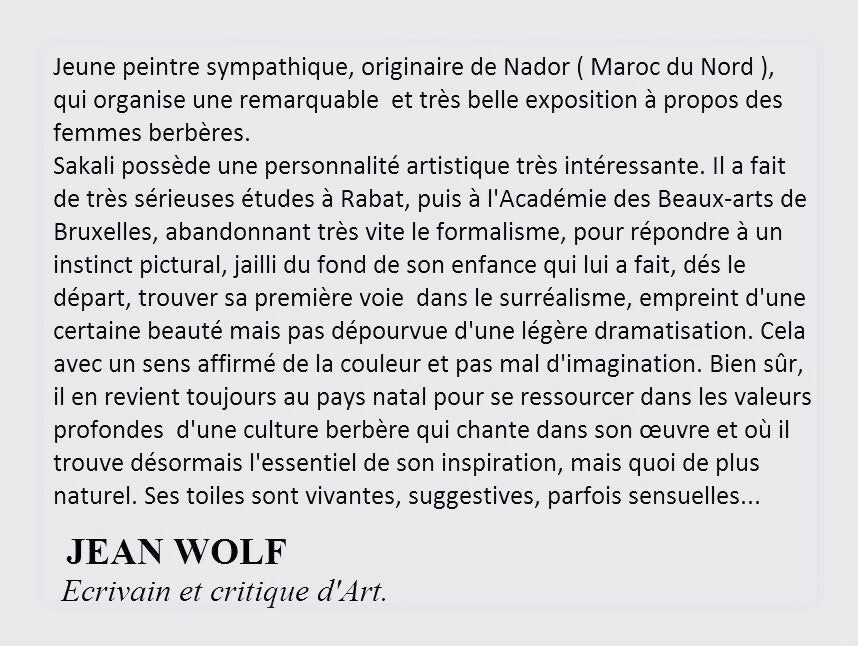 Jeune peintre sympathique, originaire de Nador ( Maroc du Nord ), qui organise une remarquable et très belle exposition à propos des femmes berbères.
Sakali possède une personnalité artistique très intéressante. Il a fait de très sérieuses études à Rabat, puis à l'Académie des Beaux-arts de Bruxelles, abandonnant très vite le formalisme, pour répondre à un instinct pictural, jailli du fond de son enfance qui lui a fait, dés le départ, trouver sa première voie dans le surréalisme, empreint d'une certaine beauté mais pas dépourvue d'une légère dramatisation. Cela avec un sens affirmé de la couleur et pas mal d'imagination. Bien sûr, il en revient toujours au pays natal pour se ressourcer dans les valeurs profondes d'une culture berbère qui chante dans son œuvre et où il trouve désormais l'essentiel de son inspiration, mais quoi de plus naturel. Ses toiles sont vivantes, suggestives, parfois sensuelles...

JEAN WOLF
Ecrivain et critique d'Art.